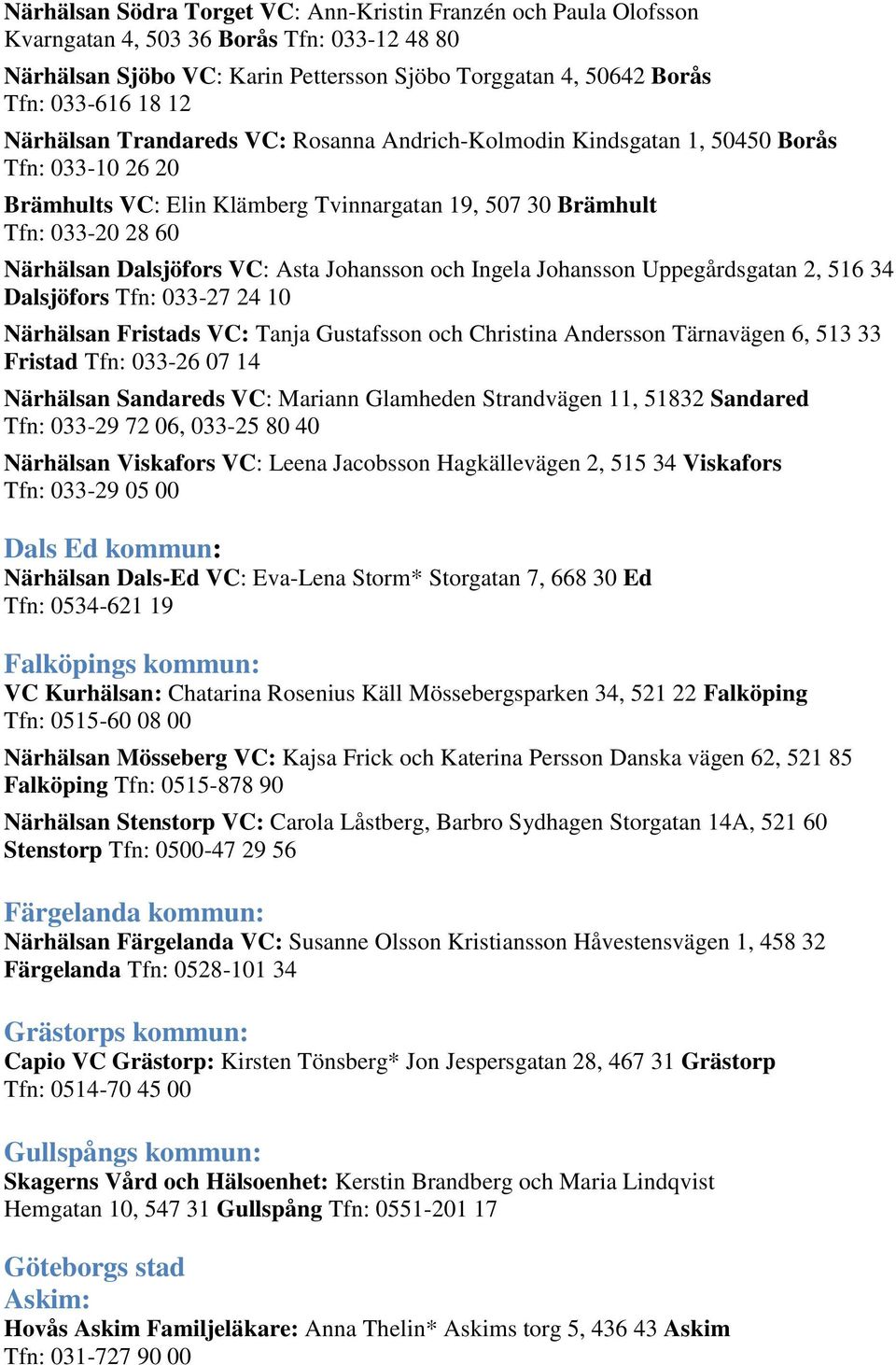 Närhälsan Södra Torget VC: Ann-Kristin Franzén och Paula Olofsson Kvarngatan 4, 503 36 Borås Tfn: 033-12 48 80

Närhälsan Sjöbo VC: Karin Pettersson Sjöbo Torggatan 4, 50642 Borås Tfn: 033-616 18 12

Närhälsan Trandareds VC: Rosanna Andrich-Kolmodin Kindsgatan 1, 50450 Borås Tfn: 033-10 26 20

Brämhults VC: Elin Klämberg Tvinnargatan 19, 507 30 Brämhult Tfn: 033-20 28 60

Närhälsan Dalsjöfors VC: Asta Johansson och Ingela Johansson Uppegårdsgatan 2, 516 34 Dalsjöfors Tfn: 033-27 24 10

Närhälsan Fristads VC: Tanja Gustafsson och Christina Andersson Tärnavägen 6, 513 33 Fristad Tfn: 033-26 07 14

Närhälsan Sandareds VC: Mariann Glamheden Strandvägen 11, 51832 Sandared Tfn: 033-29 72 06, 033-25 80 40

Närhälsan Viskafors VC: Leena Jacobsson Hagkällevägen 2, 515 34 Viskafors Tfn: 033-29 05 00

Dals Ed kommun:
Närhälsan Dals-Ed VC: Eva-Lena Storm* Storgatan 7, 668 30 Ed Tfn: 0534-621 19

Falköpings kommun:
VC Kurhälsan: Chatarina Rosenius Käll Mössebergsparken 34, 521 22 Falköping Tfn: 0515-60 08 00

Närhälsan Mösseberg VC: Kajsa Frick och Katerina Persson Danska vägen 62, 521 85 Falköping Tfn: 0515-878 90

Närhälsan Stenstorp VC: Carola Låstberg, Barbro Sydhagen Storgatan 14A, 521 60 Stenstorp Tfn: 0500-47 29 56

Färgelanda kommun:
Närhälsan Färgelanda VC: Susanne Olsson Kristiansson Håvestensvägen 1, 458 32 Färgelanda Tfn: 0528-101 34

Grästorps kommun:
Capio VC Grästorp: Kirsten Tönsberg* Jon Jespersgatan 28, 467 31 Grästorp Tfn: 0514-70 45 00

Gullspångs kommun:
Skagerns Vård och Hälsoenhet: Kerstin Brandberg och Maria Lindqvist Hemgatan 10, 547 31 Gullspång Tfn: 0551-201 17

Göteborgs stad
Askim:
Hovås Askim Familjeläkare: Anna Thelin* Askims torg 5, 436 43 Askim Tfn: 031-727 90 00